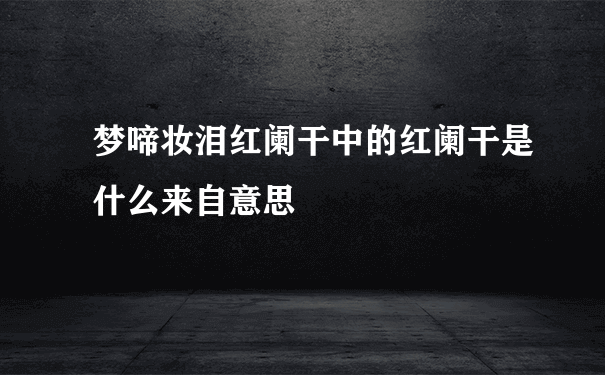 梦啼妆泪红阑干中的红阑干是什么来自意思